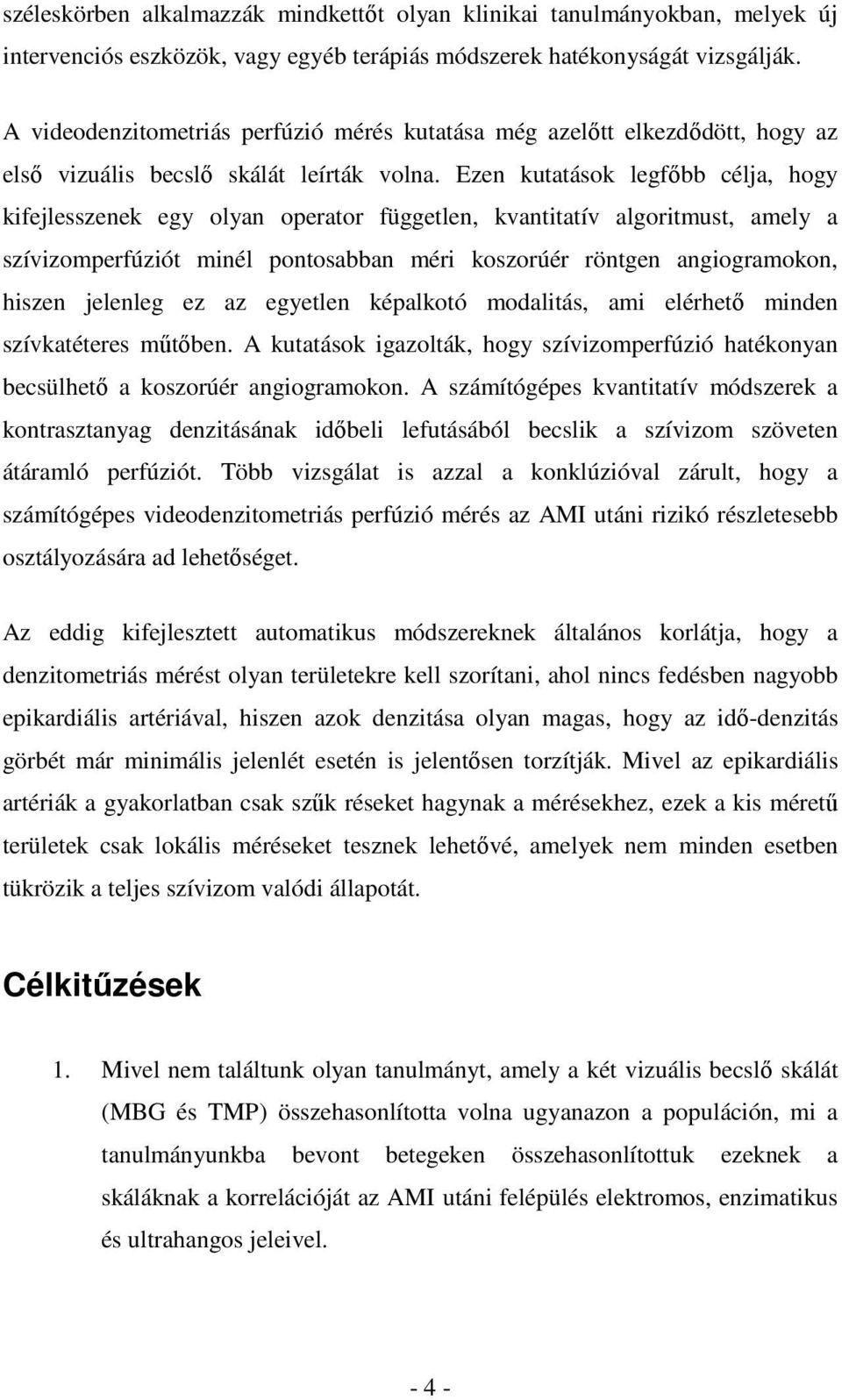 széleskörben alkalmazzák mindkettőt olyan klinikai tanulmányokban, melyek új intervenciós eszközök, vagy egyéb terápiás módszerek hatékonyságát vizsgálják.

A videodenzitometriás perfúzió mérés kutatása még azelőtt elkezdődött, hogy az első vizuális becslő skálát leírták volna. Ezen kutatások legfőbb célja, hogy kifejlesszenek egy olyan operator független, kvantitatív algoritmust, amely a szívizomperfúziót minél pontosabban méri koszorúér röntgen angiogramokon, hiszen jelenleg ez az egyetlen képalkotó modalitás, ami elérhető minden szívkatéteres műtőben. A kutatások igazolták, hogy szívizomperfúzió hatékonyan becsülhető a koszorúér angiogramokon. A számítógépes kvantitatív módszerek a kontrasztanyag denzitásának időbeli lefutásából becslik a szívizom szöveten átáramló perfúziót. Több vizsgálat is azzal a konklúzióval zárult, hogy a számítógépes videodenzitometriás perfúzió mérés az AMI utáni rizikó részletesebb osztályozására ad lehetőséget.

Az eddig kifejlesztett automatikus módszereknek általános korlátja, hogy a denzitometriás mérést olyan területekre kell szorítani, ahol nincs fedésben nagyobb epikardiális artériával, hiszen azok denzitása olyan magas, hogy az idő-denzitás görbét már minimális jelenlét esetén is jelentősen torzítják. Mivel az epikardiális artériák a gyakorlatban csak szűk réseket hagynak a mérésekhez, ezek a kis méretű területek csak lokális méréseket tesznek lehetővé, amelyek nem minden esetben tükrözik a teljes szívizom valódi állapotát.

Célkitűzések

1. Mivel nem találtunk olyan tanulmányt, amely a két vizuális becslő skálát (MBG és TMP) összehasonlította volna ugyanazon a populáción, mi a tanulmányunkba bevont betegeken összehasonlítottuk ezeknek a skáláknak a korrelációját az AMI utáni felépülés elektromos, enzimatikus és ultrahangos jeleivel.

- 4 -